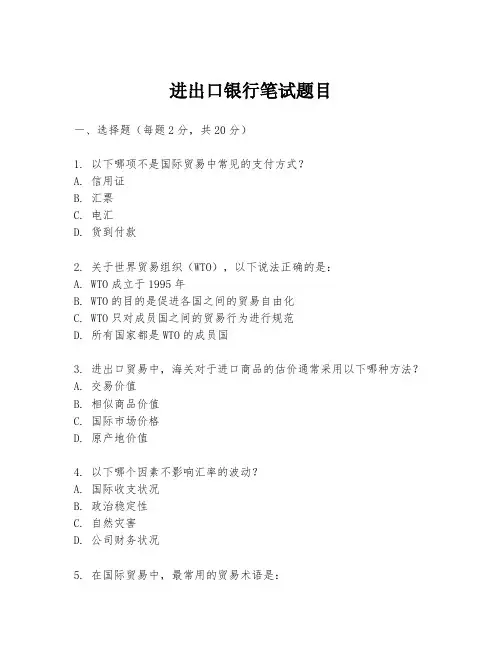 进出口银行笔试题目

一、选择题（每题 2 分，共 20 分）

1. 以下哪项不是国际贸易中常见的支付方式？
A. 信用证
B. 汇票
C. 电汇
D. 货到付款

2. 关于世界贸易组织（WTO），以下说法正确的是：
A. WTO 成立于 1995 年
B. WTO 的目的是促进各国之间的贸易自由化
C. WTO 只对成员国之间的贸易行为进行规范
D. 所有国家都是 WTO 的成员国

3. 进出口贸易中，海关对于进口商品的估价通常采用以下哪种方法？
A. 交易价值
B. 相似商品价值
C. 国际市场价格
D. 原产地价值

4. 以下哪个因素不影响汇率的波动？
A. 国际收支状况
B. 政治稳定性
C. 自然灾害
D. 公司财务状况

5. 在国际贸易中，最常用的贸易术语是：